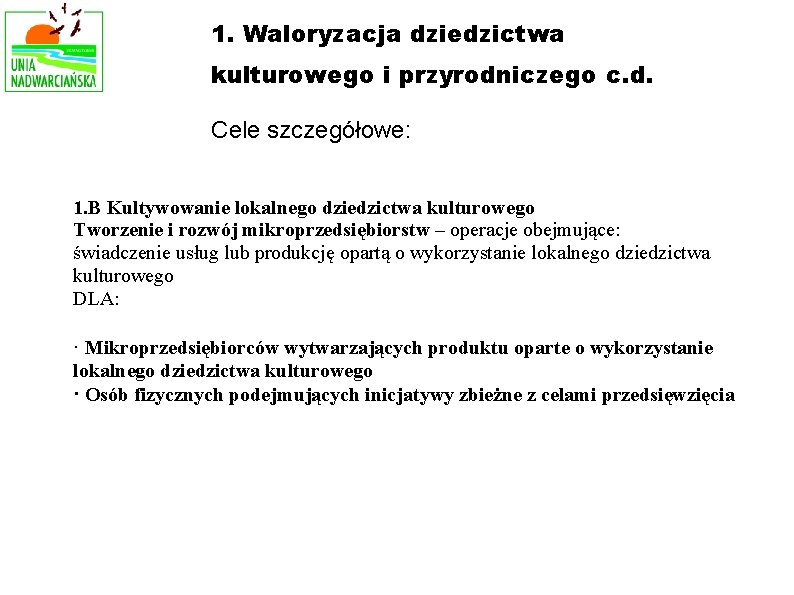 UNIA NADWARCIAŃSKA

1. Waloryzacja dziedzictwa kulturowego i przyrodniczego c.d.

Cele szczegółowe:

1.B Kultywowanie lokalnego dziedzictwa kulturowego
Tworzenie i rozwój mikroprzedsiębiorstw – operacje obejmujące: świadczenie usług lub produkcję opartą o wykorzystanie lokalnego dziedzictwa kulturowego
DLA:

· Mikroprzedsiębiorców wytwarzających produktu oparte o wykorzystanie lokalnego dziedzictwa kulturowego
· Osób fizycznych podejmujących inicjatywy zbieżne z celami przedsięwzięcia